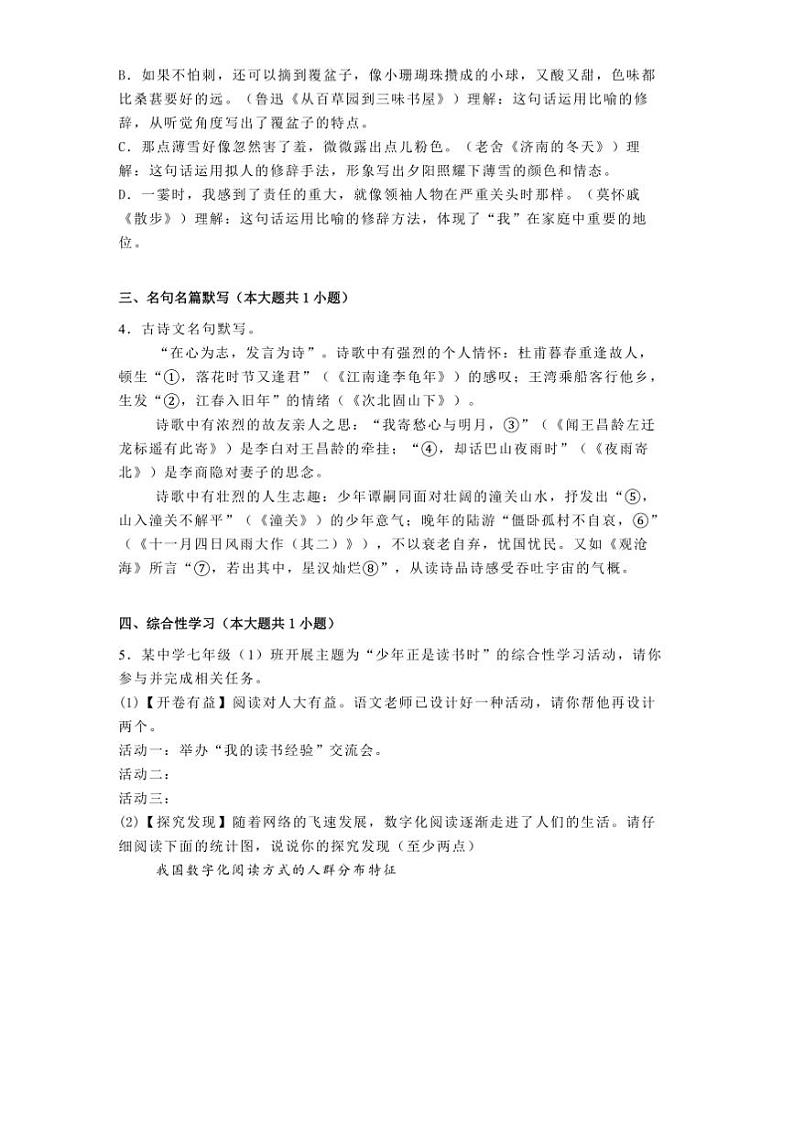 B．如果不怕刺，还可以摘到覆盆子，像小珊瑚珠攒成的小球，又酸又甜，色味都比桑葚要好的远。（鲁迅《从百草园到三味书屋》）理解：这句话运用比喻的修辞，从听觉角度写出了覆盆子的特点。
C．那点薄雪好像忽然害了羞，微微露出点儿粉色。（老舍《济南的冬天》）理解：这句话运用拟人的修辞手法，形象写出夕阳照耀下薄雪的颜色和情态。
D．一霎时，我感到了责任的重大，就像领袖人物在严重关头时那样。（莫怀戚《散步》）理解：这句话运用比喻的修辞方法，体现了“我”在家庭中重要的地位。

三、名句名篇默写（本大题共 1 小题）

4．古诗文名句默写。

“在心为志，发言为诗”。诗歌中有强烈的个人情怀：杜甫暮春重逢故人，顿生“①，落花时节又逢君”（《江南逢李龟年》）的感叹；王湾乘船客行他乡，生发“②，江春入旧年”的情绪（《次北固山下》）。

诗歌中有浓烈的故友亲人之思：“我寄愁心与明月，③”（《闻王昌龄左迁龙标遥有此寄》）是李白对王昌龄的牵挂；“④，却话巴山夜雨时”（《夜雨寄北》）是李商隐对妻子的思念。

诗歌中有壮烈的人生志趣：少年谭嗣同面对壮阔的潼关山水，抒发出“⑤，山入潼关不解平”（《潼关》）的少年意气；晚年的陆游“僵卧孤村不自哀，⑥”（《十一月四日风雨大作（其二）》），不以衰老自弃，忧国忧民。又如《观沧海》所言“⑦，若出其中，星汉灿烂⑧”，从读诗品诗感受吞吐宇宙的气概。

四、综合性学习（本大题共 1 小题）

5．某中学七年级（1）班开展主题为“少年正是读书时”的综合性学习活动，请你参与并完成相关任务。
(1)【开卷有益】阅读对人大有益。语文老师已设计好一种活动，请你帮他再设计两个。
活动一：举办“我的读书经验”交流会。
活动二：
活动三：
(2)【探究发现】随着网络的飞速发展，数字化阅读逐渐走进了人们的生活。请仔细阅读下面的统计图，说说你的探究发现（至少两点）

我国数字化阅读方式的人群分布特征